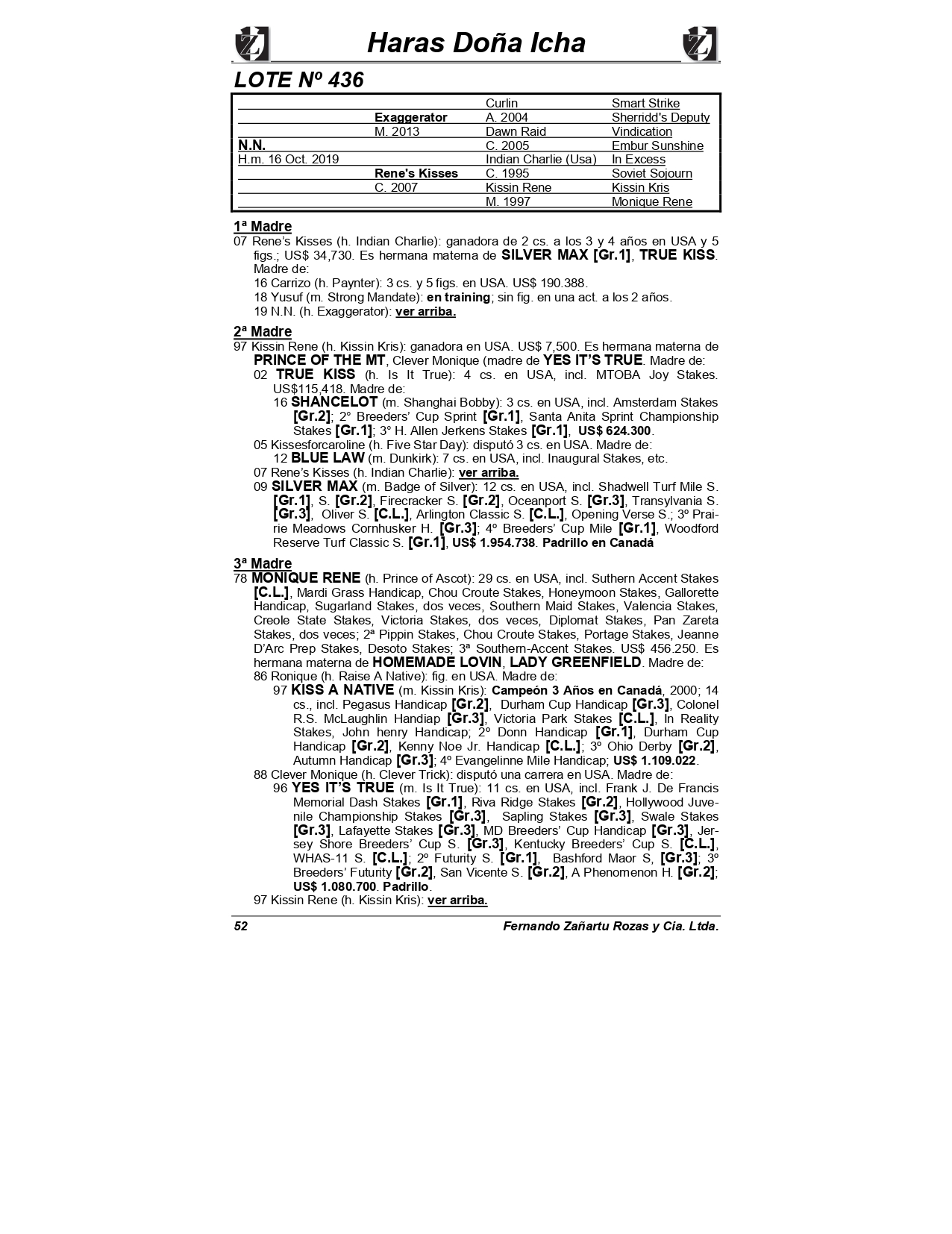 Haras Doña Icha

LOTE Nº 436

| | | | |
|---|---|---|---|
| | | Curlin | Smart Strike |
| | Exaggerator | A. 2004 | Sherridd's Deputy |
| | M. 2013 | Dawn Raid | Vindication |
| N.N. | | C. 2005 | Embur Sunshine |
| H.m. 16 Oct. 2019 | | Indian Charlie (Usa) | In Excess |
| | Rene's Kisses | C. 1995 | Soviet Sojourn |
| | C. 2007 | Kissin Rene | Kissin Kris |
| | | M. 1997 | Monique Rene |

1ª Madre
07 Rene's Kisses (h. Indian Charlie): ganadora de 2 cs. a los 3 y 4 años en USA y 5 figs.; US$ 34,730. Es hermana materna de SILVER MAX [Gr.1], TRUE KISS. Madre de:
16 Carrizo (h. Paynter): 3 cs. y 5 figs. en USA. US$ 190.388.
18 Yusuf (m. Strong Mandate): en training; sin fig. en una act. a los 2 años.
19 N.N. (h. Exaggerator): ver arriba.

2ª Madre
97 Kissin Rene (h. Kissin Kris): ganadora en USA. US$ 7,500. Es hermana materna de PRINCE OF THE MT, Clever Monique (madre de YES IT'S TRUE. Madre de:
02 TRUE KISS (h. Is It True): 4 cs. en USA, incl. MTOBA Joy Stakes. US$115,418. Madre de:
16 SHANCELOT (m. Shanghai Bobby): 3 cs. en USA, incl. Amsterdam Stakes [Gr.2]; 2° Breeders' Cup Sprint [Gr.1], Santa Anita Sprint Championship Stakes [Gr.1]; 3° H. Allen Jerkens Stakes [Gr.1], US$ 624.300.
05 Kissesforcaroline (h. Five Star Day): disputó 3 cs. en USA. Madre de:
12 BLUE LAW (m. Dunkirk): 7 cs. en USA, incl. Inaugural Stakes, etc.
07 Rene's Kisses (h. Indian Charlie): ver arriba.
09 SILVER MAX (m. Badge of Silver): 12 cs. en USA, incl. Shadwell Turf Mile S. [Gr.1], S. [Gr.2], Firecracker S. [Gr.2], Oceanport S. [Gr.3], Transylvania S. [Gr.3], Oliver S. [C.L.], Arlington Classic S. [C.L.], Opening Verse S.; 3º Prairie Meadows Cornhusker H. [Gr.3]; 4º Breeders' Cup Mile [Gr.1], Woodford Reserve Turf Classic S. [Gr.1], US$ 1.954.738. Padrillo en Canadá

3ª Madre
78 MONIQUE RENE (h. Prince of Ascot): 29 cs. en USA, incl. Suthern Accent Stakes [C.L.], Mardi Grass Handicap, Chou Croute Stakes, Honeymoon Stakes, Gallorette Handicap, Sugarland Stakes, dos veces, Southern Maid Stakes, Valencia Stakes, Creole State Stakes, Victoria Stakes, dos veces, Diplomat Stakes, Pan Zareta Stakes, dos veces; 2ª Pippin Stakes, Chou Croute Stakes, Portage Stakes, Jeanne D'Arc Prep Stakes, Desoto Stakes; 3ª Southern-Accent Stakes. US$ 456.250. Es hermana materna de HOMEMADE LOVIN, LADY GREENFIELD. Madre de:
86 Ronique (h. Raise A Native): fig. en USA. Madre de:
97 KISS A NATIVE (m. Kissin Kris): Campeón 3 Años en Canadá, 2000; 14 cs., incl. Pegasus Handicap [Gr.2], Durham Cup Handicap [Gr.3], Colonel R.S. McLaughlin Handiap [Gr.3], Victoria Park Stakes [C.L.], In Reality Stakes, John henry Handicap; 2º Donn Handicap [Gr.1], Durham Cup Handicap [Gr.2], Kenny Noe Jr. Handicap [C.L.]; 3º Ohio Derby [Gr.2], Autumn Handicap [Gr.3]; 4º Evangelinne Mile Handicap; US$ 1.109.022.
88 Clever Monique (h. Clever Trick): disputó una carrera en USA. Madre de:
96 YES IT'S TRUE (m. Is It True): 11 cs. en USA, incl. Frank J. De Francis Memorial Dash Stakes [Gr.1], Riva Ridge Stakes [Gr.2], Hollywood Juvenile Championship Stakes [Gr.3], Sapling Stakes [Gr.3], Swale Stakes [Gr.3], Lafayette Stakes [Gr.3], MD Breeders' Cup Handicap [Gr.3], Jersey Shore Breeders' Cup S. [Gr.3], Kentucky Breeders' Cup S. [C.L.], WHAS-11 S. [C.L.]; 2º Futurity S. [Gr.1], Bashford Maor S, [Gr.3]; 3º Breeders' Futurity [Gr.2], San Vicente S. [Gr.2], A Phenomenon H. [Gr.2]; US$ 1.080.700. Padrillo.
97 Kissin Rene (h. Kissin Kris): ver arriba.

52 Fernando Zañartu Rozas y Cia. Ltda.